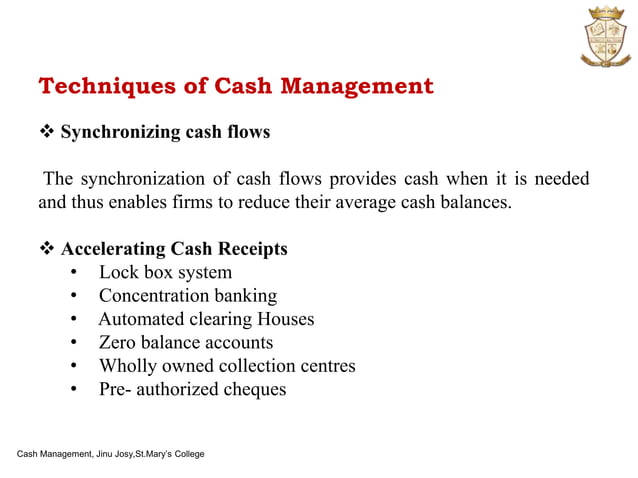 Techniques of Cash Management

❖ Synchronizing cash flows

The synchronization of cash flows provides cash when it is needed and thus enables firms to reduce their average cash balances.

❖ Accelerating Cash Receipts
• Lock box system
• Concentration banking
• Automated clearing Houses
• Zero balance accounts
• Wholly owned collection centres
• Pre- authorized cheques

Cash Management, Jinu Josy,St.Mary's College